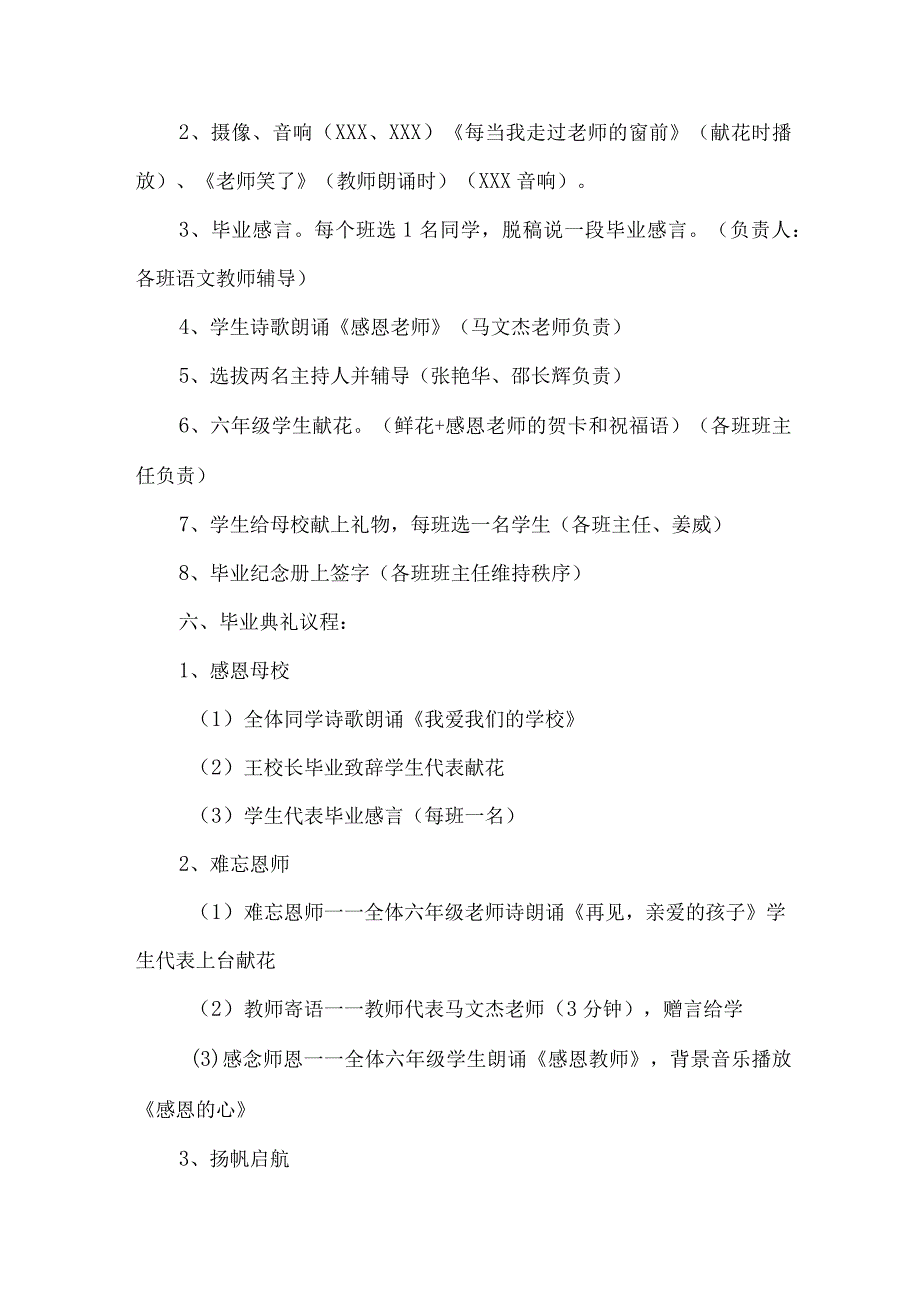 2、摄像、音响（XXX、XXX）《每当我走过老师的窗前》（献花时播放）、《老师笑了》（教师朗诵时）（XXX 音响）。

3、毕业感言。每个班选 1 名同学，脱稿说一段毕业感言。（负责人：各班语文教师辅导）

4、学生诗歌朗诵《感恩老师》（马文杰老师负责）

5、选拔两名主持人并辅导（张艳华、邵长辉负责）

6、六年级学生献花。（鲜花+感恩老师的贺卡和祝福语）（各班班主任负责）

7、学生给母校献上礼物，每班选一名学生（各班主任、姜威）

8、毕业纪念册上签字（各班班主任维持秩序）

六、毕业典礼议程：

1、感恩母校

（1）全体同学诗歌朗诵《我爱我们的学校》

（2）王校长毕业致辞学生代表献花

（3）学生代表毕业感言（每班一名）

2、难忘恩师

（1）难忘恩师一一全体六年级老师诗朗诵《再见，亲爱的孩子》学生代表上台献花

（2）教师寄语一一教师代表马文杰老师（3 分钟），赠言给学

(3)感念师恩一一全体六年级学生朗诵《感恩教师》，背景音乐播放《感恩的心》

3、扬帆启航